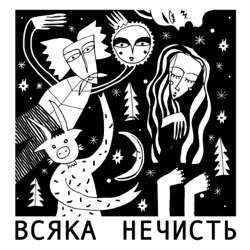 ВСЯКА НЕЧИСТЬ